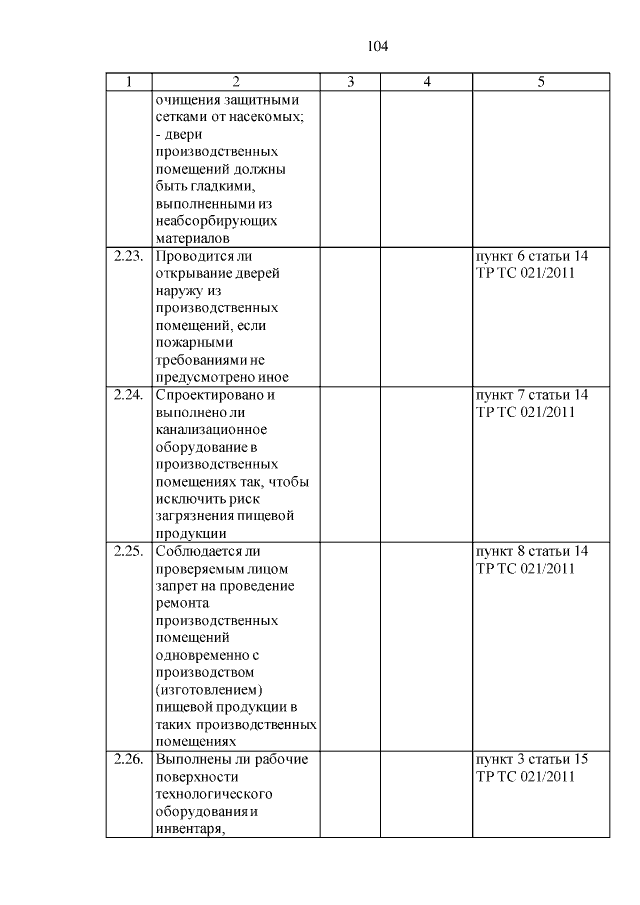 104

| 1 | 2 | 3 | 4 | 5 |
|---|---|---|---|---|
| | очищения защитными сетками от насекомых; - двери производственных помещений должны быть гладкими, выполненными из неабсорбирующих материалов | | | |
| 2.23. | Проводится ли открывание дверей наружу из производственных помещений, если пожарными требованиями не предусмотрено иное | | | пункт 6 статьи 14 ТР ТС 021/2011 |
| 2.24. | Спроектировано и выполнено ли канализационное оборудование в производственных помещениях так, чтобы исключить риск загрязнения пищевой продукции | | | пункт 7 статьи 14 ТР ТС 021/2011 |
| 2.25. | Соблюдается ли проверяемым лицом запрет на проведение ремонта производственных помещений одновременно с производством (изготовлением) пищевой продукции в таких производственных помещениях | | | пункт 8 статьи 14 ТР ТС 021/2011 |
| 2.26. | Выполнены ли рабочие поверхности технологического оборудования и инвентаря, | | | пункт 3 статьи 15 ТР ТС 021/2011 |